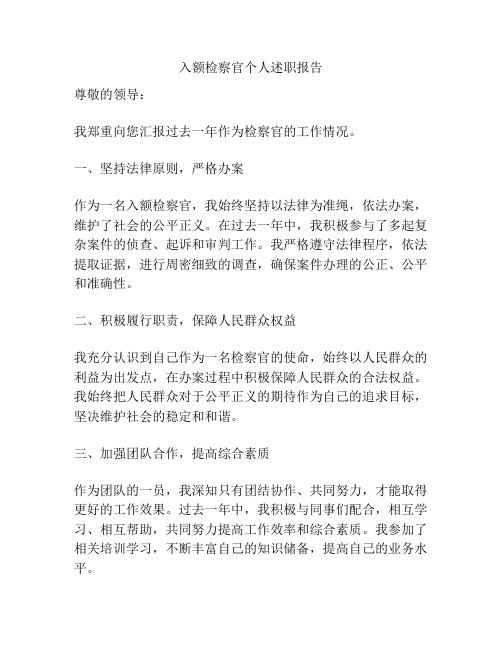 入额检察官个人述职报告

尊敬的领导：

我郑重向您汇报过去一年作为检察官的工作情况。

一、坚持法律原则，严格办案

作为一名入额检察官，我始终坚持以法律为准绳，依法办案，维护了社会的公平正义。在过去一年中，我积极参与了多起复杂案件的侦查、起诉和审判工作。我严格遵守法律程序，依法提取证据，进行周密细致的调查，确保案件办理的公正、公平和准确性。

二、积极履行职责，保障人民群众权益

我充分认识到自己作为一名检察官的使命，始终以人民群众的利益为出发点，在办案过程中积极保障人民群众的合法权益。我始终把人民群众对于公平正义的期待作为自己的追求目标，坚决维护社会的稳定和和谐。

三、加强团队合作，提高综合素质

作为团队的一员，我深知只有团结协作、共同努力，才能取得更好的工作效果。过去一年中，我积极与同事们配合，相互学习、相互帮助，共同努力提高工作效率和综合素质。我参加了相关培训学习，不断丰富自己的知识储备，提高自己的业务水平。